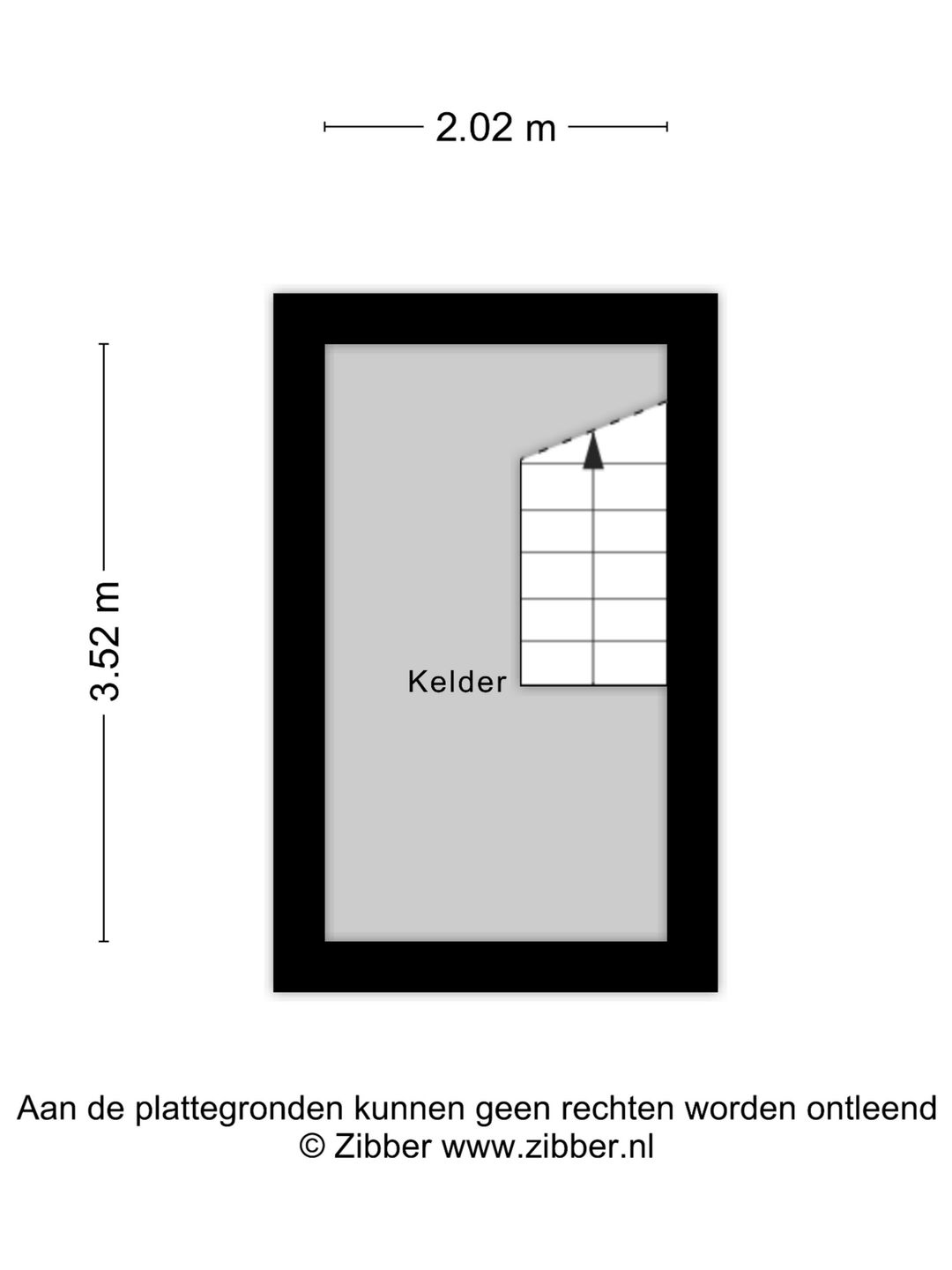 2.02 m

3.52 m

Kelder

Aan de plattegronden kunnen geen rechten worden ontleend
© Zibber www.zibber.nl